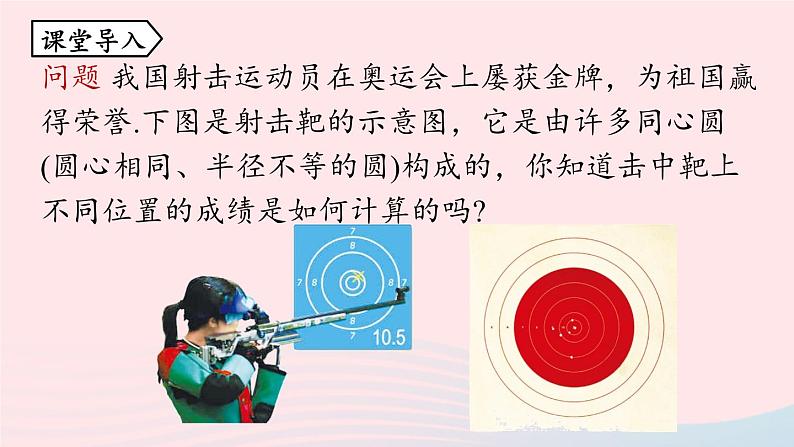 课堂导入

问题 我国射击运动员在奥运会上屡获金牌，为祖国赢得荣誉.下图是射击靶的示意图，它是由许多同心圆(圆心相同、半径不等的圆)构成的，你知道击中靶上不同位置的成绩是如何计算的吗?

7
8
7 8 8 7
8
7
10.5